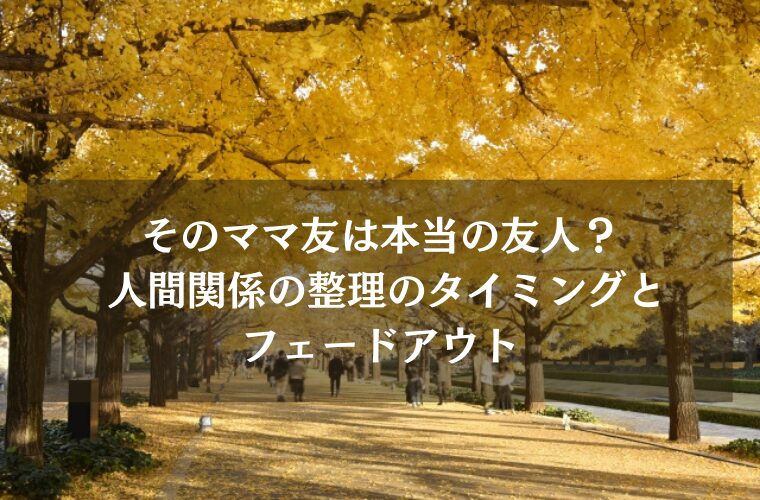 そのママ友は本当の友人？
人間関係の整理のタイミングと
フェードアウト